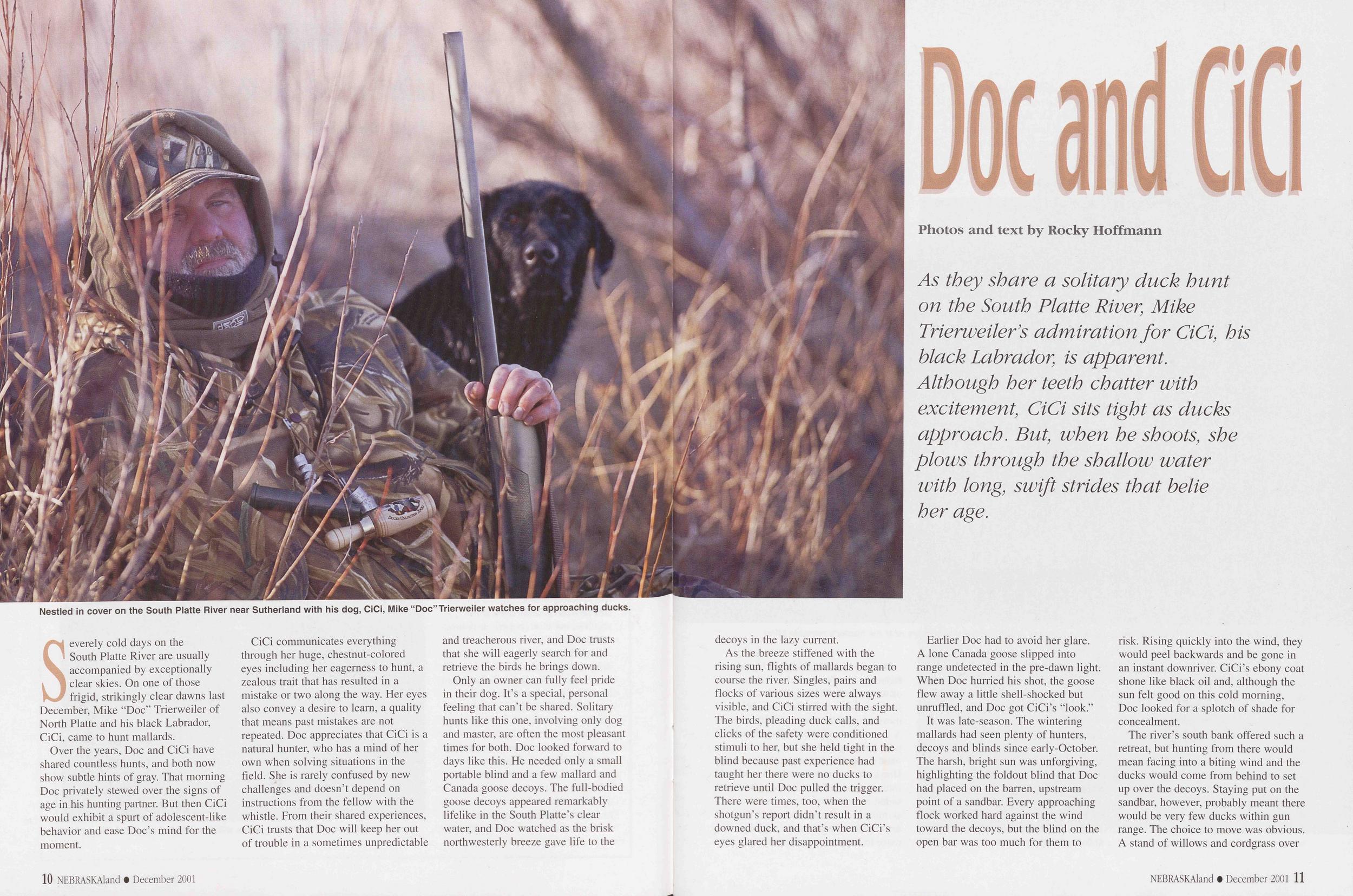 Doc and CiCi

Photos and text by Rocky Hoffmann

As they share a solitary duck hunt on the South Platte River, Mike Trierweiler's admiration for CiCi, his black Labrador, is apparent. Although her teeth chatter with excitement, CiCi sits tight as ducks approach. But, when he shoots, she plows through the shallow water with long, swift strides that belie her age.

Nestled in cover on the South Platte River near Sutherland with his dog, CiCi, Mike "Doc" Trierweiler watches for approaching ducks.

Severely cold days on the South Platte River are usually accompanied by exceptionally clear skies. On one of those frigid, strikingly clear dawns last December, Mike "Doc" Trierweiler of North Platte and his black Labrador, CiCi, came to hunt mallards.

Over the years, Doc and CiCi have shared countless hunts, and both now show subtle hints of gray. That morning Doc privately stewed over the signs of age in his hunting partner. But then CiCi would exhibit a spurt of adolescent-like behavior and ease Doc's mind for the moment.

CiCi communicates everything through her huge, chestnut-colored eyes including her eagerness to hunt, a zealous trait that has resulted in a mistake or two along the way. Her eyes also convey a desire to learn, a quality that means past mistakes are not repeated. Doc appreciates that CiCi is a natural hunter, who has a mind of her own when solving situations in the field. She is rarely confused by new challenges and doesn't depend on instructions from the fellow with the whistle. From their shared experiences, CiCi trusts that Doc will keep her out of trouble in a sometimes unpredictable and treacherous river, and Doc trusts that she will eagerly search for and retrieve the birds he brings down.

Only an owner can fully feel pride in their dog. It's a special, personal feeling that can't be shared. Solitary hunts like this one, involving only dog and master, are often the most pleasant times for both. Doc looked forward to days like this. He needed only a small portable blind and a few mallard and Canada goose decoys. The full-bodied goose decoys appeared remarkably lifelike in the South Platte's clear water, and Doc watched as the brisk northwesterly breeze gave life to the decoys in the lazy current.

As the breeze stiffened with the rising sun, flights of mallards began to course the river. Singles, pairs and flocks of various sizes were always visible, and CiCi stirred with the sight. The birds, pleading duck calls, and clicks of the safety were conditioned stimuli to her, but she held tight in the blind because past experience had taught her there were no ducks to retrieve until Doc pulled the trigger. There were times, too, when the shotgun's report didn't result in a downed duck, and that's when CiCi's eyes glared her disappointment.

Earlier Doc had to avoid her glare. A lone Canada goose slipped into range undetected in the pre-dawn light. When Doc hurried his shot, the goose flew away a little shell-shocked but unruffled, and Doc got CiCi's "look."

It was late-season. The wintering mallards had seen plenty of hunters, decoys and blinds since early-October. The harsh, bright sun was unforgiving, highlighting the foldout blind that Doc had placed on the barren, upstream point of a sandbar. Every approaching flock worked hard against the wind toward the decoys, but the blind on the open bar was too much for them to risk. Rising quickly into the wind, they would peel backwards and be gone in an instant downriver. CiCi's ebony coat shone like black oil and, although the sun felt good on this cold morning, Doc looked for a splotch of shade for concealment.

The river's south bank offered such a retreat, but hunting from there would mean facing into a biting wind and the ducks would come from behind to set up over the decoys. Staying put on the sandbar, however, probably meant there would be very few ducks within gun range. The choice to move was obvious. A stand of willows and cordgrass over

10 NEBRASKAland • December 2001

NEBRASKAland • December 2001 11